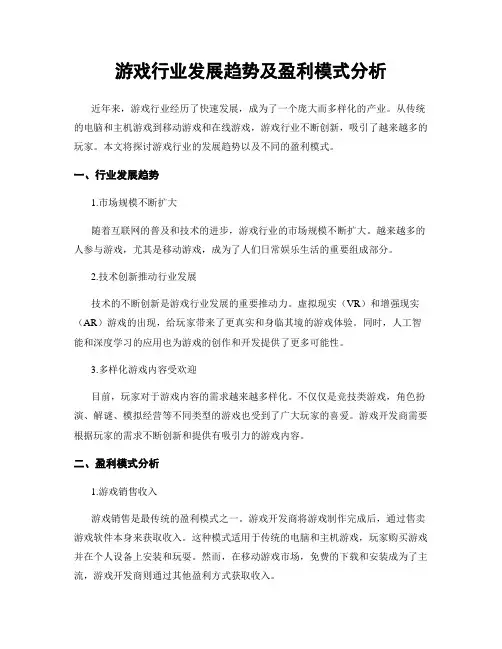 游戏行业发展趋势及盈利模式分析

近年来，游戏行业经历了快速发展，成为了一个庞大而多样化的产业。从传统的电脑和主机游戏到移动游戏和在线游戏，游戏行业不断创新，吸引了越来越多的玩家。本文将探讨游戏行业的发展趋势以及不同的盈利模式。

一、行业发展趋势

1.市场规模不断扩大

随着互联网的普及和技术的进步，游戏行业的市场规模不断扩大。越来越多的人参与游戏，尤其是移动游戏，成为了人们日常娱乐生活的重要组成部分。

2.技术创新推动行业发展

技术的不断创新是游戏行业发展的重要推动力。虚拟现实（VR）和增强现实（AR）游戏的出现，给玩家带来了更真实和身临其境的游戏体验。同时，人工智能和深度学习的应用也为游戏的创作和开发提供了更多可能性。

3.多样化游戏内容受欢迎

目前，玩家对于游戏内容的需求越来越多样化。不仅仅是竞技类游戏，角色扮演、解谜、模拟经营等不同类型的游戏也受到了广大玩家的喜爱。游戏开发商需要根据玩家的需求不断创新和提供有吸引力的游戏内容。

二、盈利模式分析

1.游戏销售收入

游戏销售是最传统的盈利模式之一。游戏开发商将游戏制作完成后，通过售卖游戏软件本身来获取收入。这种模式适用于传统的电脑和主机游戏，玩家购买游戏并在个人设备上安装和玩耍。然而，在移动游戏市场，免费的下载和安装成为了主流，游戏开发商则通过其他盈利方式获取收入。